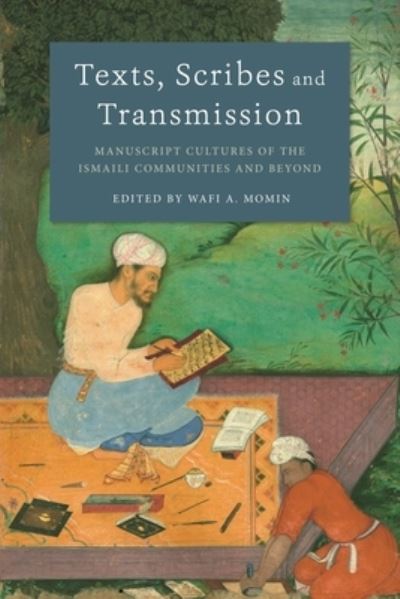 Texts, Scribes and Transmission

MANUSCRIPT CULTURES OF THE ISMAILI COMMUNITIES AND BEYOND

EDITED BY WAFI A. MOMIN